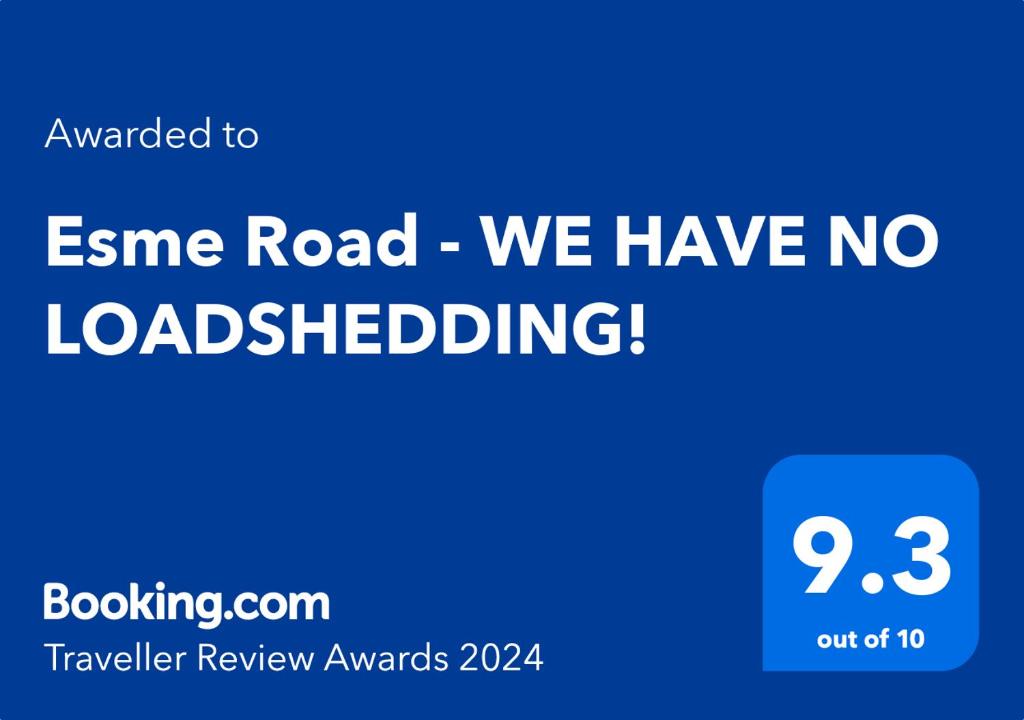 Awarded to

Esme Road - WE HAVE NO LOADSHEDDING!

Booking.com
Traveller Review Awards 2024

9.3
out of 10